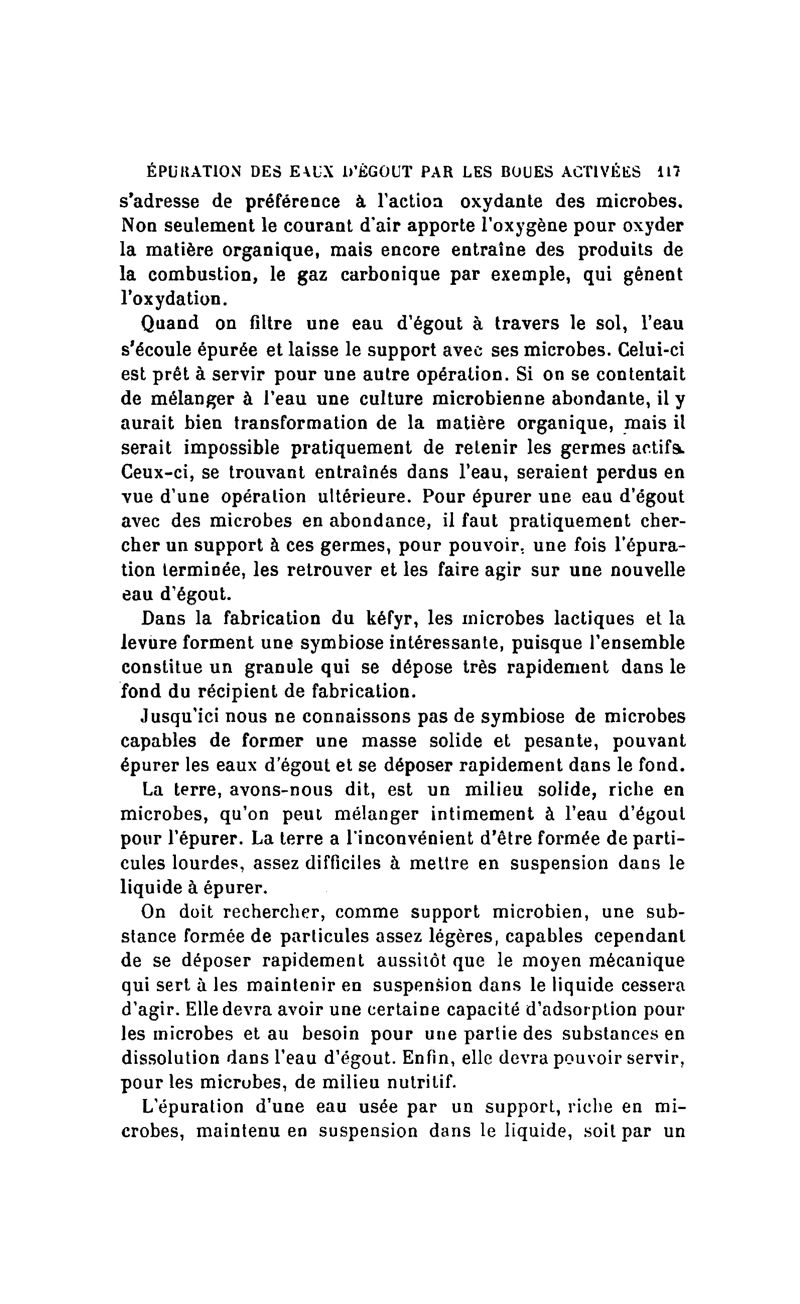 ÉPURATION DES EAUX D'ÉGOUT PAR LES BOUES ACTIVÉES 117

s'adresse de préférence à l'action oxydante des microbes. Non seulement le courant d'air apporte l'oxygène pour oxyder la matière organique, mais encore entraîne des produits de la combustion, le gaz carbonique par exemple, qui gênent l'oxydation.

Quand on filtre une eau d'égout à travers le sol, l'eau s'écoule épurée et laisse le support avec ses microbes. Celui-ci est prêt à servir pour une autre opération. Si on se contentait de mélanger à l'eau une culture microbienne abondante, il y aurait bien transformation de la matière organique, mais il serait impossible pratiquement de retenir les germes actifs. Ceux-ci, se trouvant entraînés dans l'eau, seraient perdus en vue d'une opération ultérieure. Pour épurer une eau d'égout avec des microbes en abondance, il faut pratiquement chercher un support à ces germes, pour pouvoir, une fois l'épuration terminée, les retrouver et les faire agir sur une nouvelle eau d'égout.

Dans la fabrication du kéfyr, les microbes lactiques et la levure forment une symbiose intéressante, puisque l'ensemble constitue un granule qui se dépose très rapidement dans le fond du récipient de fabrication.

Jusqu'ici nous ne connaissons pas de symbiose de microbes capables de former une masse solide et pesante, pouvant épurer les eaux d'égout et se déposer rapidement dans le fond.

La terre, avons-nous dit, est un milieu solide, riche en microbes, qu'on peut mélanger intimement à l'eau d'égout pour l'épurer. La terre a l'inconvénient d'être formée de particules lourdes, assez difficiles à mettre en suspension dans le liquide à épurer.

On doit rechercher, comme support microbien, une substance formée de particules assez légères, capables cependant de se déposer rapidement aussitôt que le moyen mécanique qui sert à les maintenir en suspension dans le liquide cessera d'agir. Elle devra avoir une certaine capacité d'adsorption pour les microbes et au besoin pour une partie des substances en dissolution dans l'eau d'égout. Enfin, elle devra pouvoir servir, pour les microbes, de milieu nutritif.

L'épuration d'une eau usée par un support, riche en microbes, maintenu en suspension dans le liquide, soit par un